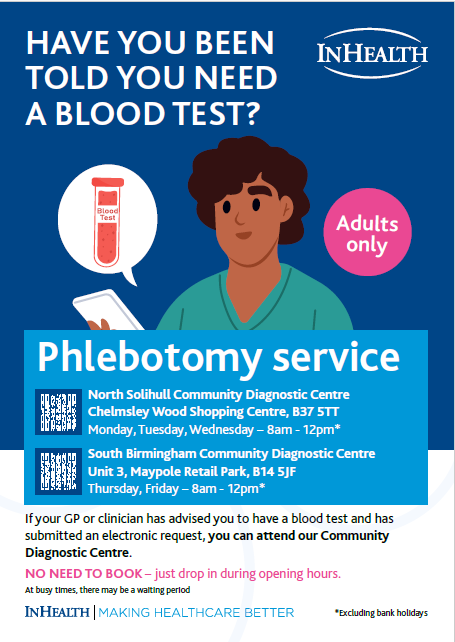 HAVE YOU BEEN TOLD YOU NEED A BLOOD TEST?

INHEALTH

Blood Test

Adults only

Phlebotomy service

North Solihull Community Diagnostic Centre
Chelmsley Wood Shopping Centre, B37 5TT
Monday, Tuesday, Wednesday – 8am - 12pm*

South Birmingham Community Diagnostic Centre
Unit 3, Maypole Retail Park, B14 5JF
Thursday, Friday – 8am - 12pm*

If your GP or clinician has advised you to have a blood test and has submitted an electronic request, you can attend our Community Diagnostic Centre.

NO NEED TO BOOK – just drop in during opening hours.

At busy times, there may be a waiting period

INHEALTH | MAKING HEALTHCARE BETTER

*Excluding bank holidays